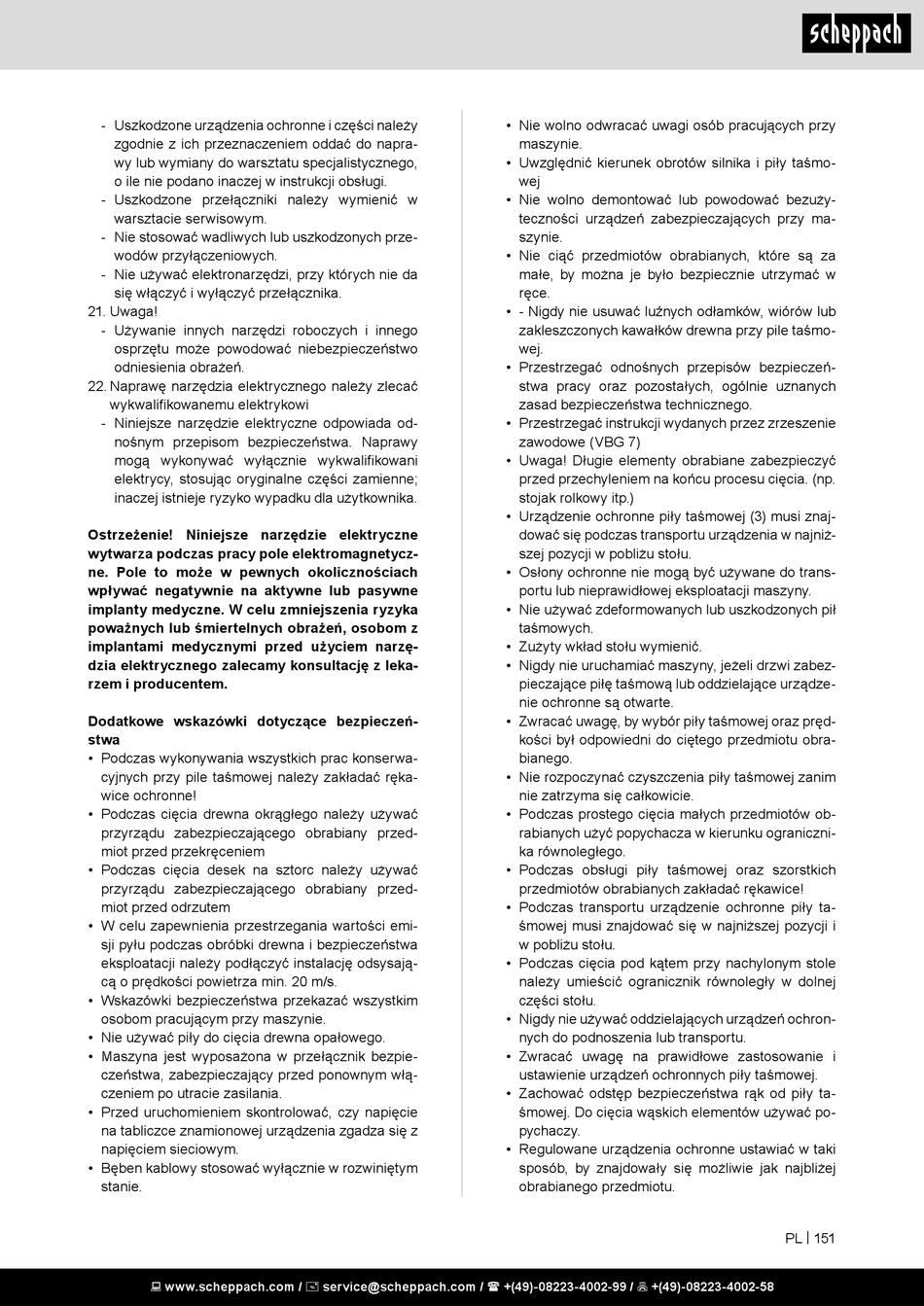 scheppach

- Uszkodzone urządzenia ochronne i części należy zgodnie z ich przeznaczeniem oddać do naprawy lub wymiany do warsztatu specjalistycznego, o ile nie podano inaczej w instrukcji obsługi.
- Uszkodzone przełączniki należy wymienić w warsztacie serwisowym.
- Nie stosować wadliwych lub uszkodzonych przewodów przyłączeniowych.
- Nie używać elektronarzędzi, przy których nie da się włączyć i wyłączyć przełącznika.

21. Uwaga!
- Używanie innych narzędzi roboczych i innego osprzętu może powodować niebezpieczeństwo odniesienia obrażeń.

22. Naprawę narzędzia elektrycznego należy zlecać wykwalifikowanemu elektrykowi
- Niniejsze narzędzie elektryczne odpowiada odnośnym przepisom bezpieczeństwa. Naprawy mogą wykonywać wyłącznie wykwalifikowani elektrycy, stosując oryginalne części zamienne; inaczej istnieje ryzyko wypadku dla użytkownika.

Ostrzeżenie! Niniejsze narzędzie elektryczne wytwarza podczas pracy pole elektromagnetyczne. Pole to może w pewnych okolicznościach wpływać negatywnie na aktywne lub pasywne implanty medyczne. W celu zmniejszenia ryzyka poważnych lub śmiertelnych obrażeń, osobom z implantami medycznymi przed użyciem narzędzia elektrycznego zalecamy konsultację z lekarzem i producentem.

Dodatkowe wskazówki dotyczące bezpieczeństwa
• Podczas wykonywania wszystkich prac konserwacyjnych przy pile taśmowej należy zakładać rękawice ochronne!
• Podczas cięcia drewna okrągłego należy używać przyrządu zabezpieczającego obrabiany przedmiot przed przekręceniem
• Podczas cięcia desek na sztorc należy używać przyrządu zabezpieczającego obrabiany przedmiot przed odrzutem
• W celu zapewnienia przestrzegania wartości emisji pyłu podczas obróbki drewna i bezpieczeństwa eksploatacji należy podłączyć instalację odsysającą o prędkości powietrza min. 20 m/s.
• Wskazówki bezpieczeństwa przekazać wszystkim osobom pracującym przy maszynie.
• Nie używać piły do cięcia drewna opałowego.
• Maszyna jest wyposażona w przełącznik bezpieczeństwa, zabezpieczający przed ponownym włączeniem po utracie zasilania.
• Przed uruchomieniem skontrolować, czy napięcie na tabliczce znamionowej urządzenia zgadza się z napięciem sieciowym.
• Bęben kablowy stosować wyłącznie w rozwiniętym stanie.

• Nie wolno odwracać uwagi osób pracujących przy maszynie.
• Uwzględnić kierunek obrotów silnika i piły taśmowej
• Nie wolno demontować lub powodować bezużyteczności urządzeń zabezpieczających przy maszynie.
• Nie ciąć przedmiotów obrabianych, które są za małe, by można je było bezpiecznie utrzymać w ręce.
• - Nigdy nie usuwać luźnych odłamków, wiórów lub zakleszczonych kawałków drewna przy pile taśmowej.
• Przestrzegać odnośnych przepisów bezpieczeństwa pracy oraz pozostałych, ogólnie uznanych zasad bezpieczeństwa technicznego.
• Przestrzegać instrukcji wydanych przez zrzeszenie zawodowe (VBG 7)
• Uwaga! Długie elementy obrabiane zabezpieczyć przed przechyleniem na końcu procesu cięcia. (np. stojak rolkowy itp.)
• Urządzenie ochronne piły taśmowej (3) musi znajdować się podczas transportu urządzenia w najniższej pozycji w pobliżu stołu.
• Osłony ochronne nie mogą być używane do transportu lub nieprawidłowej eksploatacji maszyny.
• Nie używać zdeformowanych lub uszkodzonych pił taśmowych.
• Zużyty wkład stołu wymienić.
• Nigdy nie uruchamiać maszyny, jeżeli drzwi zabezpieczające piłę taśmową lub oddzielające urządzenie ochronne są otwarte.
• Zwracać uwagę, by wybór piły taśmowej oraz prędkości był odpowiedni do ciętego przedmiotu obrabianego.
• Nie rozpoczynać czyszczenia piły taśmowej zanim nie zatrzyma się całkowicie.
• Podczas prostego cięcia małych przedmiotów obrabianych użyć popychacza w kierunku ogranicznika równoległego.
• Podczas obsługi piły taśmowej oraz szorstkich przedmiotów obrabianych zakładać rękawice!
• Podczas transportu urządzenie ochronne piły taśmowej musi znajdować się w najniższej pozycji i w pobliżu stołu.
• Podczas cięcia pod kątem przy nachylonym stole należy umieścić ogranicznik równoległy w dolnej części stołu.
• Nigdy nie używać oddzielających urządzeń ochronnych do podnoszenia lub transportu.
• Zwracać uwagę na prawidłowe zastosowanie i ustawienie urządzeń ochronnych piły taśmowej.
• Zachować odstęp bezpieczeństwa rąk od piły taśmowej. Do cięcia wąskich elementów używać popychaczy.
• Regulowane urządzenia ochronne ustawiać w taki sposób, by znajdowały się możliwie jak najbliżej obrabianego przedmiotu.

PL | 151

www.scheppach.com / service@scheppach.com / +(49)-08223-4002-99 / +(49)-08223-4002-58